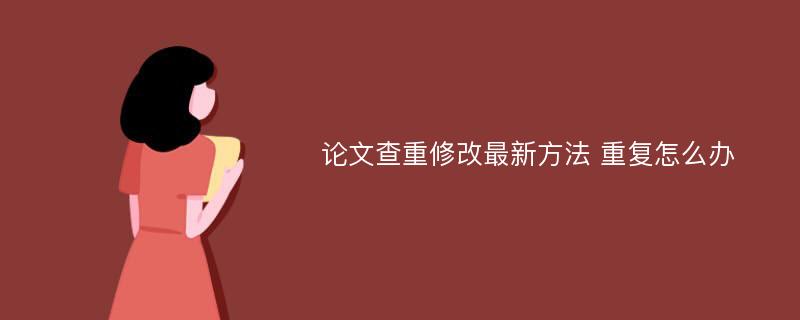 论文查重修改最新方法 重复怎么办